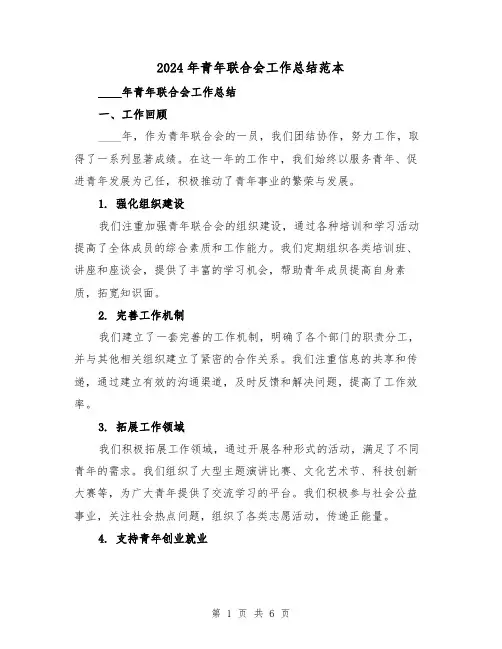 2024年青年联合会工作总结范本

____年青年联合会工作总结

一、工作回顾

____年，作为青年联合会的一员，我们团结协作，努力工作，取得了一系列显著成绩。在这一年的工作中，我们始终以服务青年、促进青年发展为己任，积极推动了青年事业的繁荣与发展。

1. 强化组织建设

我们注重加强青年联合会的组织建设，通过各种培训和学习活动提高了全体成员的综合素质和工作能力。我们定期组织各类培训班、讲座和座谈会，提供了丰富的学习机会，帮助青年成员提高自身素质，拓宽知识面。

2. 完善工作机制

我们建立了一套完善的工作机制，明确了各个部门的职责分工，并与其他相关组织建立了紧密的合作关系。我们注重信息的共享和传递，通过建立有效的沟通渠道，及时反馈和解决问题，提高了工作效率。

3. 拓展工作领域

我们积极拓展工作领域，通过开展各种形式的活动，满足了不同青年的需求。我们组织了大型主题演讲比赛、文化艺术节、科技创新大赛等，为广大青年提供了交流学习的平台。我们积极参与社会公益事业，关注社会热点问题，组织了各类志愿活动，传递正能量。

4. 支持青年创业就业

第 1 页 共 6 页